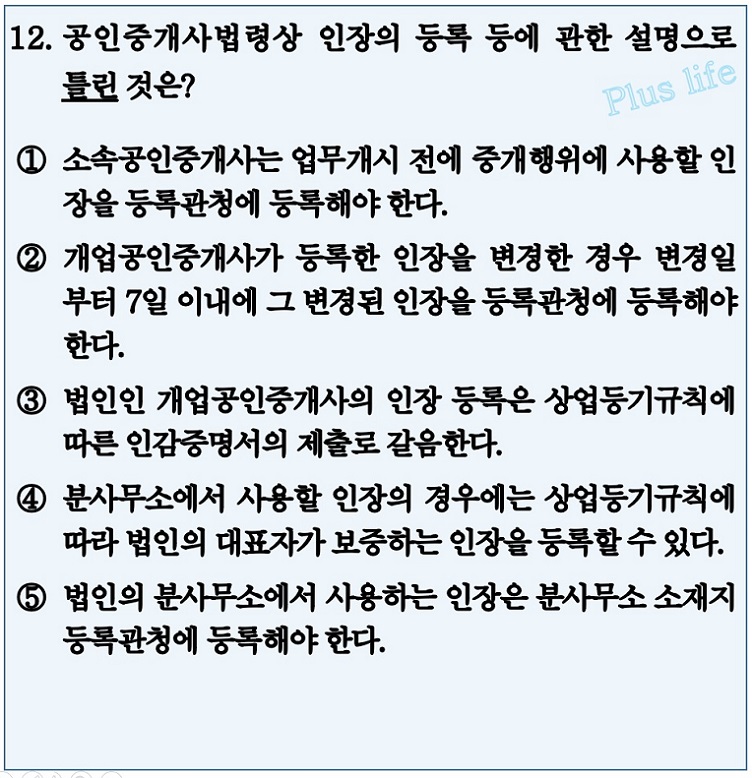 12. 공인중개사법령상 인장의 등록 등에 관한 설명으로 틀린 것은?

Plus life

① 소속공인중개사는 업무개시 전에 중개행위에 사용할 인장을 등록관청에 등록해야 한다.

② 개업공인중개사가 등록한 인장을 변경한 경우 변경일부터 7일 이내에 그 변경된 인장을 등록관청에 등록해야 한다.

③ 법인인 개업공인중개사의 인장 등록은 상업등기규칙에 따른 인감증명서의 제출로 갈음한다.

④ 분사무소에서 사용할 인장의 경우에는 상업등기규칙에 따라 법인의 대표자가 보증하는 인장을 등록할 수 있다.

⑤ 법인의 분사무소에서 사용하는 인장은 분사무소 소재지 등록관청에 등록해야 한다.